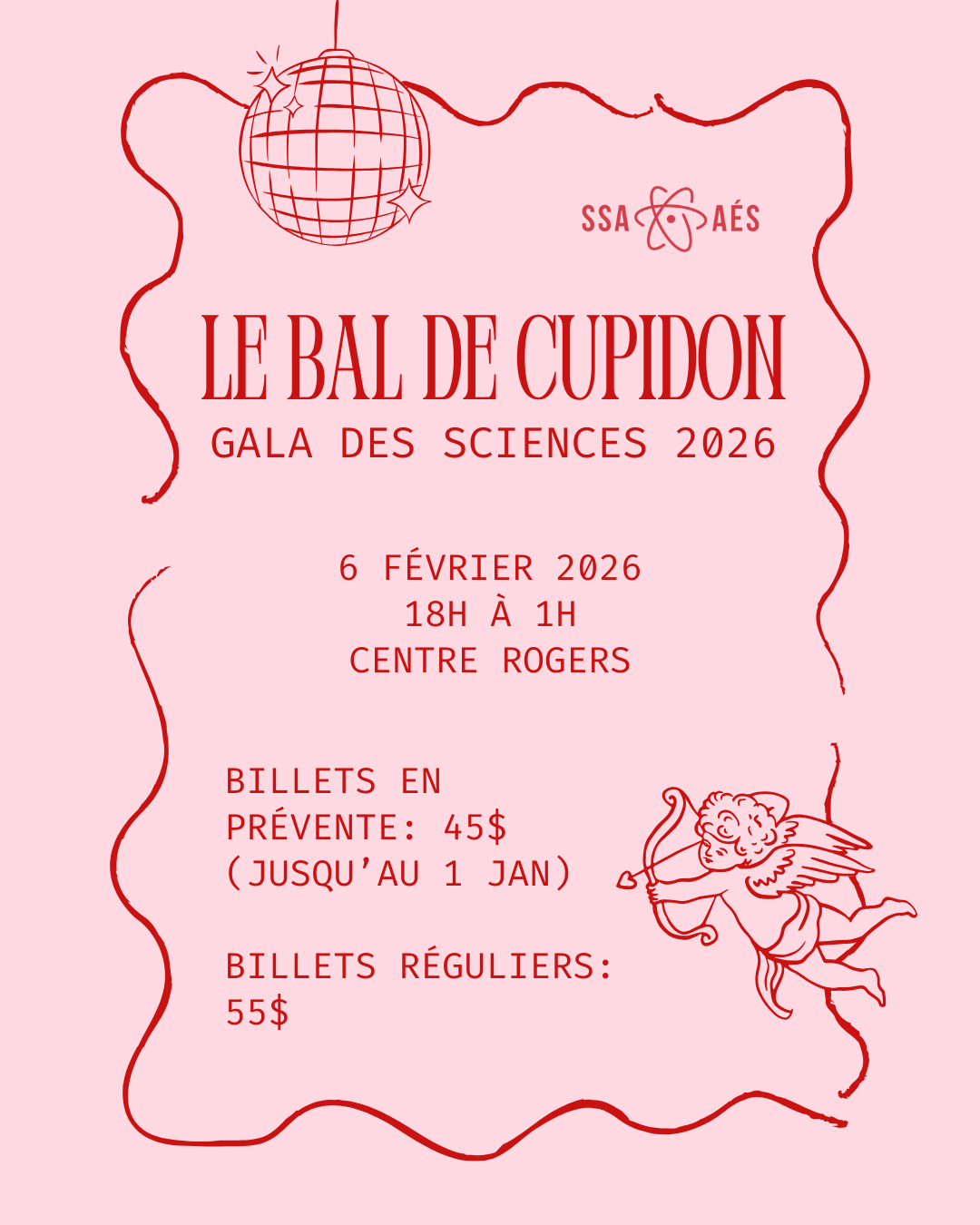 SSA AÉS

LE BAL DE CUPIDON
GALA DES SCIENCES 2026

6 FÉVRIER 2026
18H À 1H
CENTRE ROGERS

BILLETS EN PRÉVENTE: 45$ (JUSQU'AU 1 JAN)

BILLETS RÉGULIERS: 55$